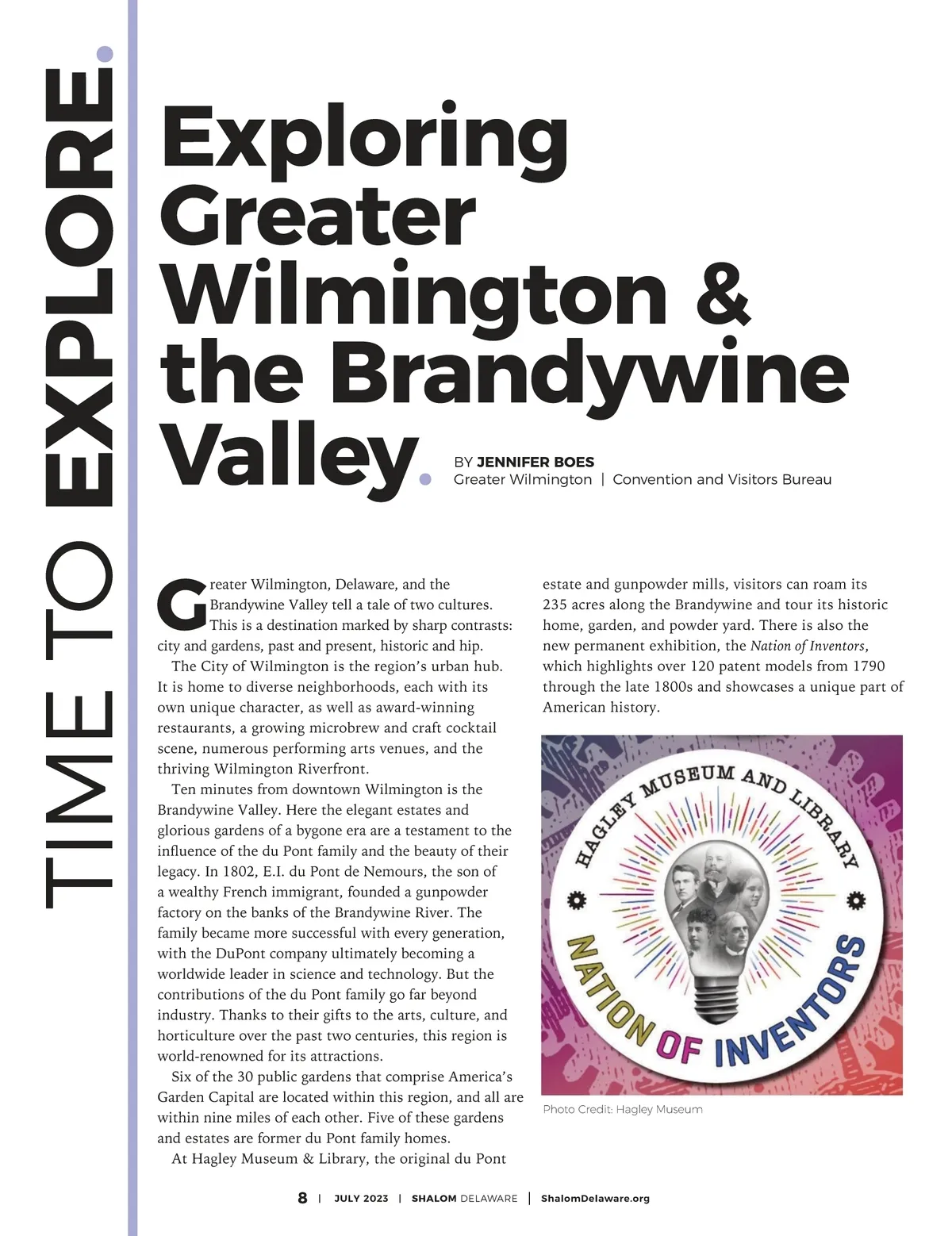 TIME TO EXPLORE.

Exploring Greater Wilmington & the Brandywine Valley.

BY JENNIFER BOES
Greater Wilmington | Convention and Visitors Bureau

Greater Wilmington, Delaware, and the Brandywine Valley tell a tale of two cultures. This is a destination marked by sharp contrasts: city and gardens, past and present, historic and hip.

The City of Wilmington is the region's urban hub. It is home to diverse neighborhoods, each with its own unique character, as well as award-winning restaurants, a growing microbrew and craft cocktail scene, numerous performing arts venues, and the thriving Wilmington Riverfront.

Ten minutes from downtown Wilmington is the Brandywine Valley. Here the elegant estates and glorious gardens of a bygone era are a testament to the influence of the du Pont family and the beauty of their legacy. In 1802, E.I. du Pont de Nemours, the son of a wealthy French immigrant, founded a gunpowder factory on the banks of the Brandywine River. The family became more successful with every generation, with the DuPont company ultimately becoming a worldwide leader in science and technology. But the contributions of the du Pont family go far beyond industry. Thanks to their gifts to the arts, culture, and horticulture over the past two centuries, this region is world-renowned for its attractions.

Six of the 30 public gardens that comprise America's Garden Capital are located within this region, and all are within nine miles of each other. Five of these gardens and estates are former du Pont family homes.

At Hagley Museum & Library, the original du Pont estate and gunpowder mills, visitors can roam its 235 acres along the Brandywine and tour its historic home, garden, and powder yard. There is also the new permanent exhibition, the Nation of Inventors, which highlights over 120 patent models from 1790 through the late 1800s and showcases a unique part of American history.

HAGLEY MUSEUM AND LIBRARY
NATION OF INVENTORS

Photo Credit: Hagley Museum

8 | JULY 2023 | SHALOM DELAWARE | ShalomDelaware.org